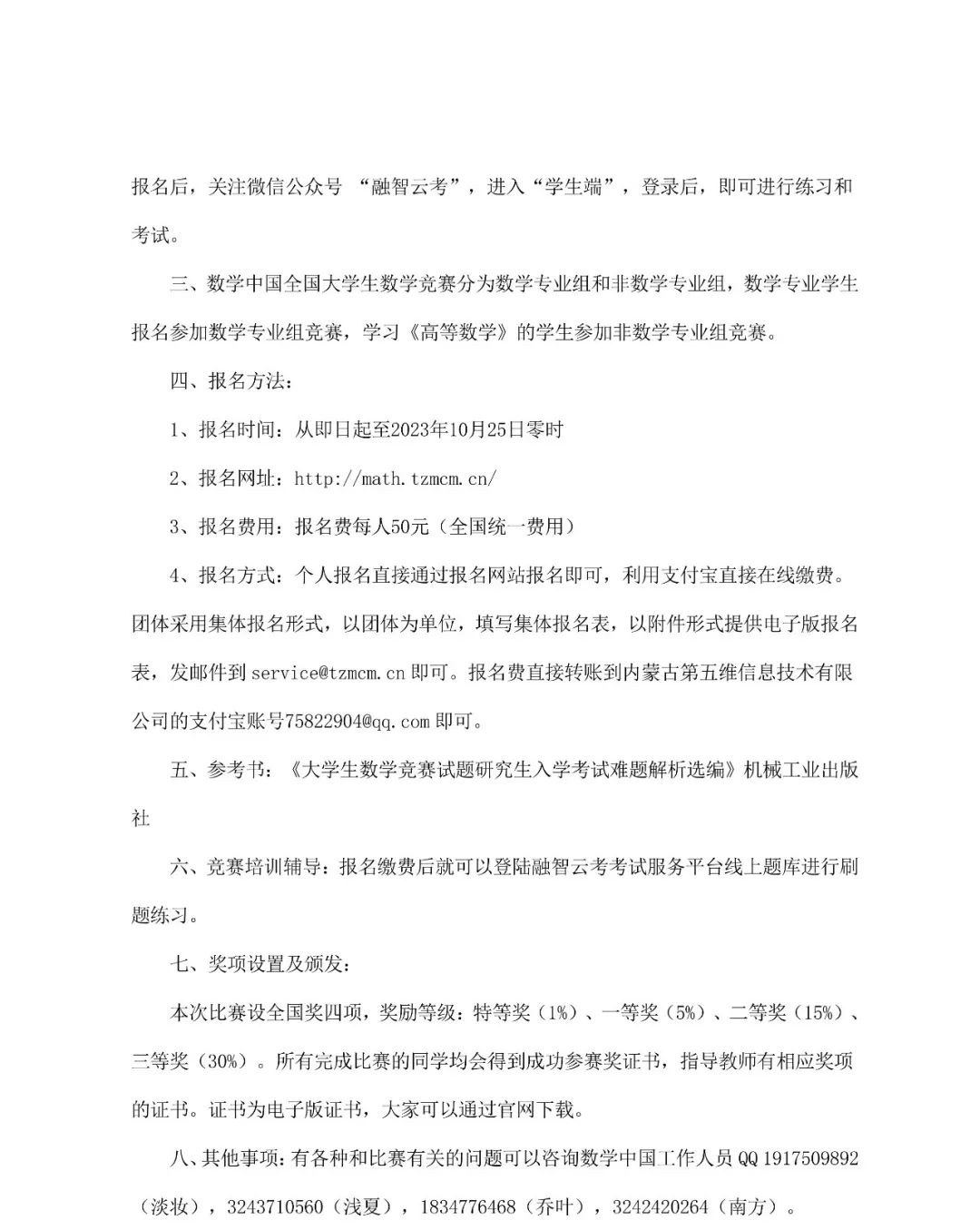 报名后，关注微信公众号 “融智云考”，进入“学生端”，登录后，即可进行练习和考试。

三、数学中国全国大学生数学竞赛分为数学专业组和非数学专业组，数学专业学生报名参加数学专业组竞赛，学习《高等数学》的学生参加非数学专业组竞赛。

四、报名方法：

1、报名时间：从即日起至2023年10月25日零时

2、报名网址：http://math.tzmcm.cn/

3、报名费用：报名费每人50元（全国统一费用）

4、报名方式：个人报名直接通过报名网站报名即可，利用支付宝直接在线缴费。团体采用集体报名形式，以团体为单位，填写集体报名表，以附件形式提供电子版报名表，发邮件到 service@tzmcm.cn 即可。报名费直接转账到内蒙古第五维信息技术有限公司的支付宝账号75822904@qq.com 即可。

五、参考书：《大学生数学竞赛试题研究生入学考试难题解析选编》机械工业出版社

六、竞赛培训辅导：报名缴费后就可以登陆融智云考考试服务平台线上题库进行刷题练习。

七、奖项设置及颁发：

本次比赛设全国奖四项，奖励等级：特等奖（1%）、一等奖（5%）、二等奖（15%）、三等奖（30%）。所有完成比赛的同学均会得到成功参赛奖证书，指导教师有相应奖项的证书。证书为电子版证书，大家可以通过官网下载。

八、其他事项：有各种和比赛有关的问题可以咨询数学中国工作人员 QQ 1917509892（淡妆），3243710560（浅夏），1834776468（乔叶），3242420264（南方）。